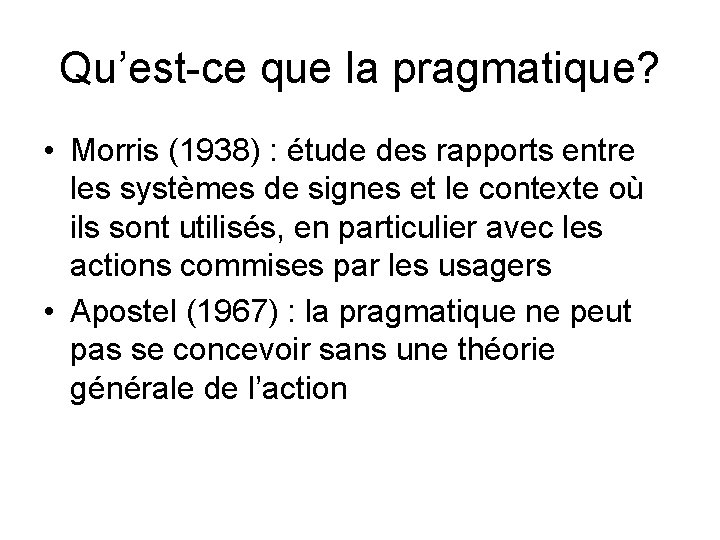 Qu'est-ce que la pragmatique?

• Morris (1938) : étude des rapports entre les systèmes de signes et le contexte où ils sont utilisés, en particulier avec les actions commises par les usagers
• Apostel (1967) : la pragmatique ne peut pas se concevoir sans une théorie générale de l'action